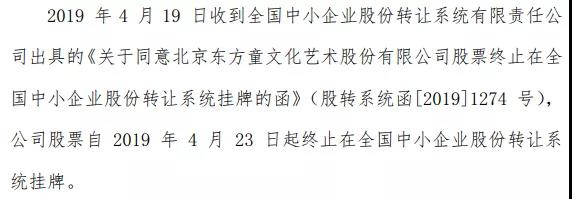 2019 年 4 月 19 日收到全国中小企业股份转让系统有限责任公司出具的《关于同意北京东方童文化艺术股份有限公司股票终止在全国中小企业股份转让系统挂牌的函》（股转系统函[2019]1274 号），公司股票自 2019 年 4 月 23 日起终止在全国中小企业股份转让系统挂牌。